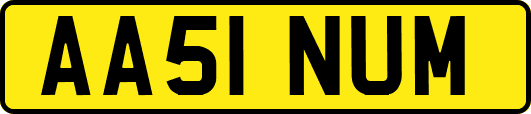 AA51 NUM